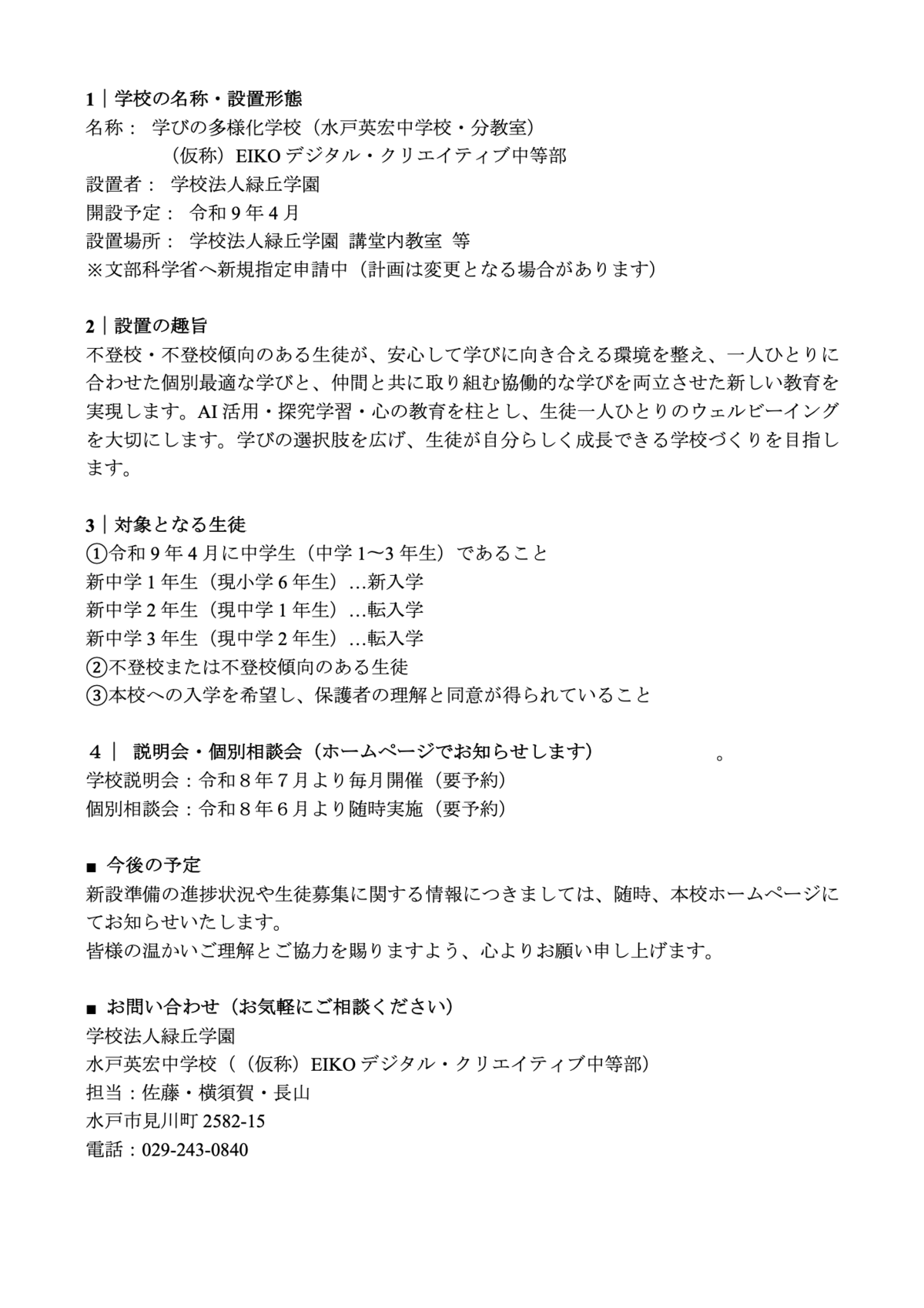 1｜学校の名称・設置形態
名称： 学びの多様化学校（水戸英宏中学校・分教室）
（仮称）EIKOデジタル・クリエイティブ中等部
設置者： 学校法人緑丘学園
開設予定： 令和9年4月
設置場所： 学校法人緑丘学園 講堂内教室 等
※文部科学省へ新規指定申請中（計画は変更となる場合があります）

2｜設置の趣旨
不登校・不登校傾向のある生徒が、安心して学びに向き合える環境を整え、一人ひとりに合わせた個別最適な学びと、仲間と共に取り組む協働的な学びを両立させた新しい教育を実現します。AI活用・探究学習・心の教育を柱とし、生徒一人ひとりのウェルビーイングを大切にします。学びの選択肢を広げ、生徒が自分らしく成長できる学校づくりを目指します。

3｜対象となる生徒
①令和9年4月に中学生（中学1〜3年生）であること
新中学1年生（現小学6年生）…新入学
新中学2年生（現中学1年生）…転入学
新中学3年生（現中学2年生）…転入学
②不登校または不登校傾向のある生徒
③本校への入学を希望し、保護者の理解と同意が得られていること

４｜ 説明会・個別相談会（ホームページでお知らせします） 。
学校説明会：令和８年７月より毎月開催（要予約）
個別相談会：令和８年６月より随時実施（要予約）

■ 今後の予定
新設準備の進捗状況や生徒募集に関する情報につきましては、随時、本校ホームページにてお知らせいたします。
皆様の温かいご理解とご協力を賜りますよう、心よりお願い申し上げます。

■ お問い合わせ（お気軽にご相談ください）
学校法人緑丘学園
水戸英宏中学校（（仮称）EIKOデジタル・クリエイティブ中等部）
担当：佐藤・横須賀・長山
水戸市見川町2582-15
電話：029-243-0840